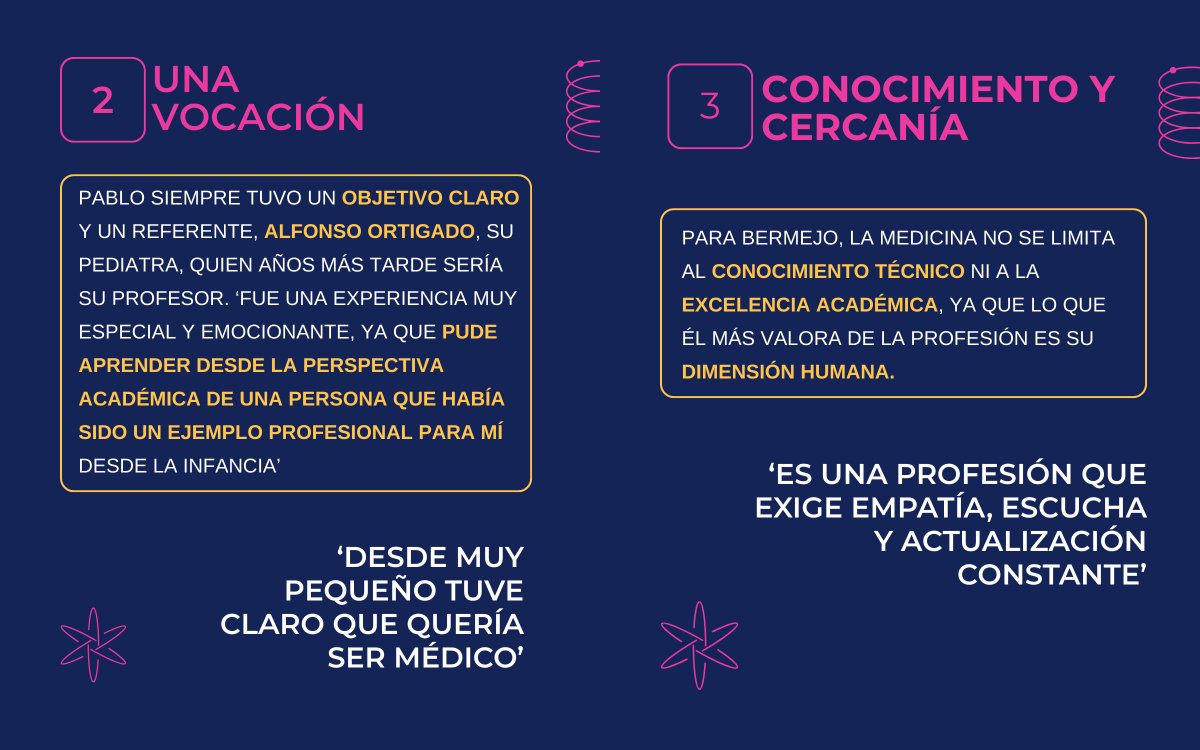 2 UNA VOCACIÓN

PABLO SIEMPRE TUVO UN OBJETIVO CLARO Y UN REFERENTE, ALFONSO ORTIGADO, SU PEDIATRA, QUIEN AÑOS MÁS TARDE SERÍA SU PROFESOR. ‘FUE UNA EXPERIENCIA MUY ESPECIAL Y EMOCIONANTE, YA QUE PUDE APRENDER DESDE LA PERSPECTIVA ACADÉMICA DE UNA PERSONA QUE HABÍA SIDO UN EJEMPLO PROFESIONAL PARA MÍ DESDE LA INFANCIA’

‘DESDE MUY PEQUEÑO TUVE CLARO QUE QUERÍA SER MÉDICO’

3 CONOCIMIENTO Y CERCANÍA

PARA BERMEJO, LA MEDICINA NO SE LIMITA AL CONOCIMIENTO TÉCNICO NI A LA EXCELENCIA ACADÉMICA, YA QUE LO QUE ÉL MÁS VALORA DE LA PROFESIÓN ES SU DIMENSIÓN HUMANA.

‘ES UNA PROFESIÓN QUE EXIGE EMPATÍA, ESCUCHA Y ACTUALIZACIÓN CONSTANTE’